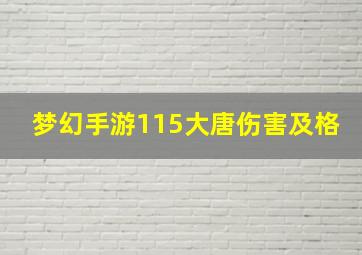 梦幻手游115大唐伤害及格